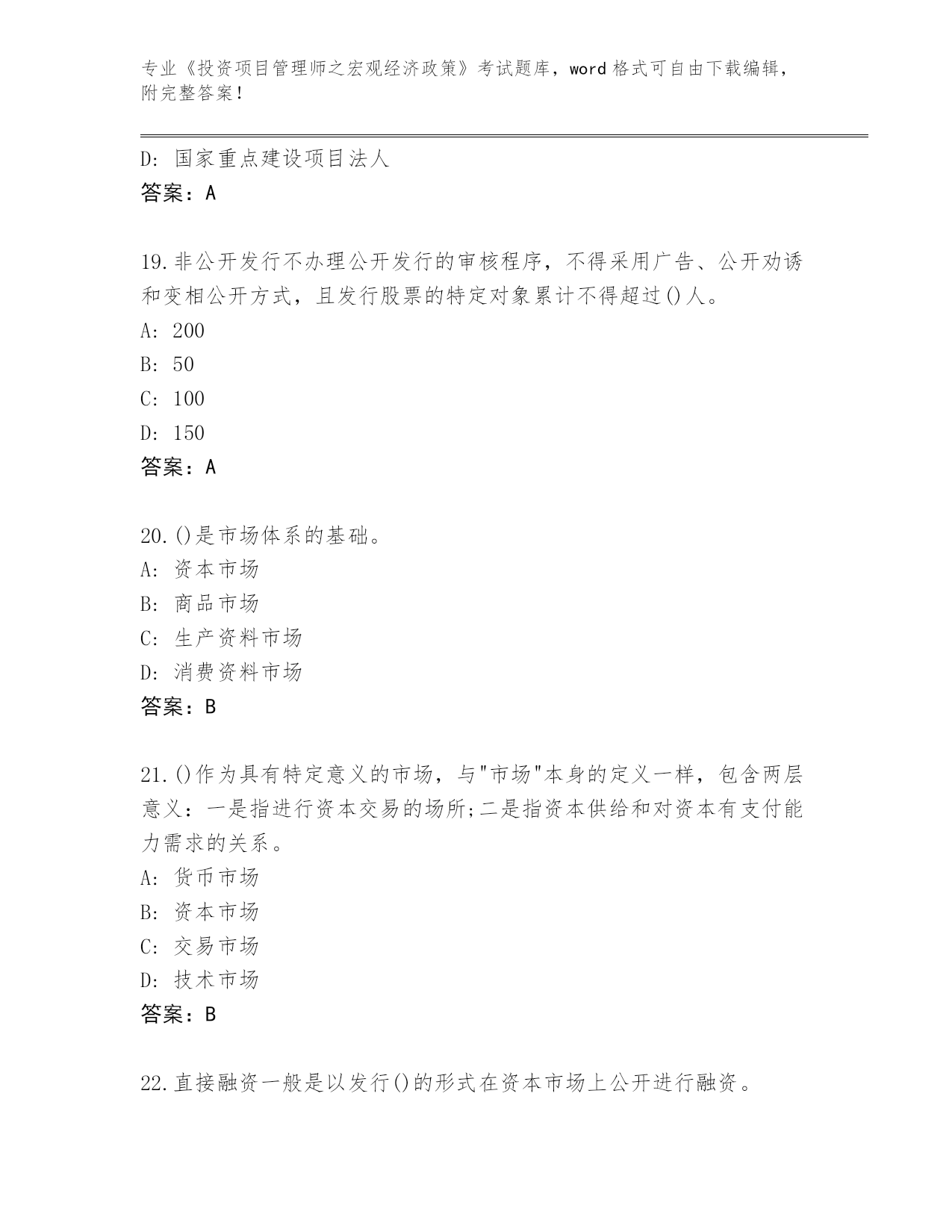 专业《投资项目管理师之宏观经济政策》考试题库，word 格式可自由下载编辑，附完整答案！

D: 国家重点建设项目法人
答案：A

19.非公开发行不办理公开发行的审核程序，不得采用广告、公开劝诱和变相公开方式，且发行股票的特定对象累计不得超过()人。
A: 200
B: 50
C: 100
D: 150
答案：A

20.()是市场体系的基础。
A: 资本市场
B: 商品市场
C: 生产资料市场
D: 消费资料市场
答案：B

21.()作为具有特定意义的市场，与"市场"本身的定义一样，包含两层意义：一是指进行资本交易的场所;二是指资本供给和对资本有支付能力需求的关系。
A: 货币市场
B: 资本市场
C: 交易市场
D: 技术市场
答案：B

22.直接融资一般是以发行()的形式在资本市场上公开进行融资。